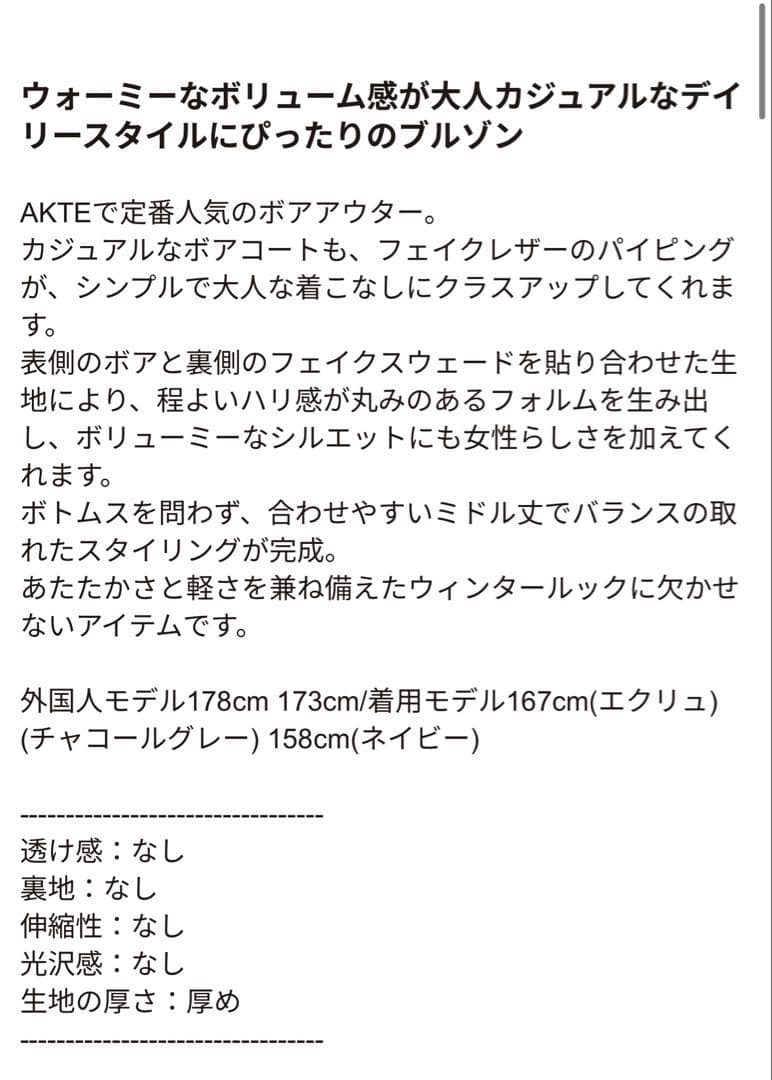 ウォーミーなボリューム感が大人カジュアルなデイリースタイルにぴったりのブルゾン

AKTEで定番人気のボアアウター。
カジュアルなボアコートも、フェイクレザーのパイピングが、シンプルで大人な着こなしにクラスアップしてくれます。
表側のボアと裏側のフェイクスウェードを貼り合わせた生地により、程よいハリ感が丸みのあるフォルムを生み出し、ボリューミーなシルエットにも女性らしさを加えてくれます。
ボトムスを問わず、合わせやすいミドル丈でバランスの取れたスタイリングが完成。
あたたかさと軽さを兼ね備えたウィンタールックに欠かせないアイテムです。

外国人モデル178cm 173cm/着用モデル167cm(エクリュ)(チャコールグレー) 158cm(ネイビー)

----------------------------------
透け感：なし
裏地：なし
伸縮性：なし
光沢感：なし
生地の厚さ：厚め
----------------------------------